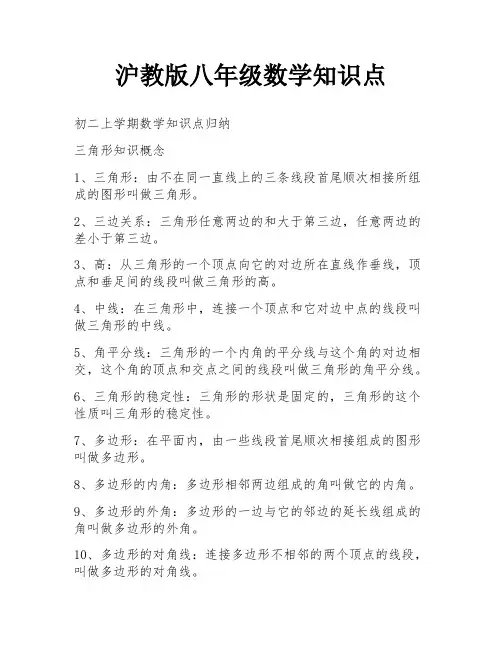 沪教版八年级数学知识点

初二上学期数学知识点归纳

三角形知识概念

1、三角形：由不在同一直线上的三条线段首尾顺次相接所组成的图形叫做三角形。

2、三边关系：三角形任意两边的和大于第三边，任意两边的差小于第三边。

3、高：从三角形的一个顶点向它的对边所在直线作垂线，顶点和垂足间的线段叫做三角形的高。

4、中线：在三角形中，连接一个顶点和它对边中点的线段叫做三角形的中线。

5、角平分线：三角形的一个内角的平分线与这个角的对边相交，这个角的顶点和交点之间的线段叫做三角形的角平分线。

6、三角形的稳定性：三角形的形状是固定的，三角形的这个性质叫三角形的稳定性。

7、多边形：在平面内，由一些线段首尾顺次相接组成的图形叫做多边形。

8、多边形的内角：多边形相邻两边组成的角叫做它的内角。

9、多边形的外角：多边形的一边与它的邻边的延长线组成的角叫做多边形的外角。

10、多边形的对角线：连接多边形不相邻的两个顶点的线段，叫做多边形的对角线。